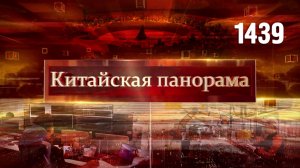 1439

Китайская панорама